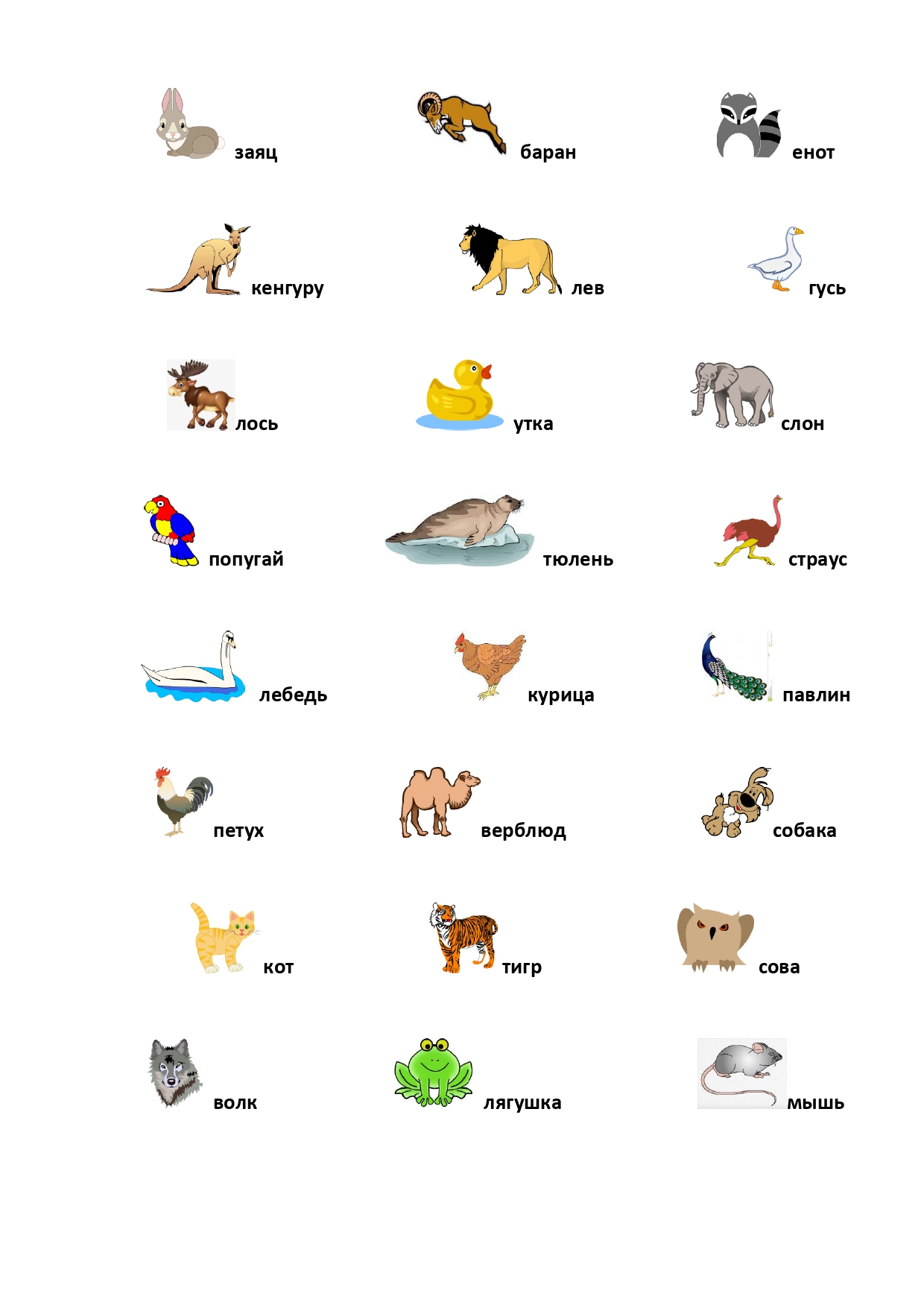 заяц

баран

енот

кенгуру

лев

гусь

лось

утка

слон

попугай

тюлень

страус

лебедь

курица

павлин

петух

верблюд

собака

кот

тигр

сова

волк

лягушка

мышь